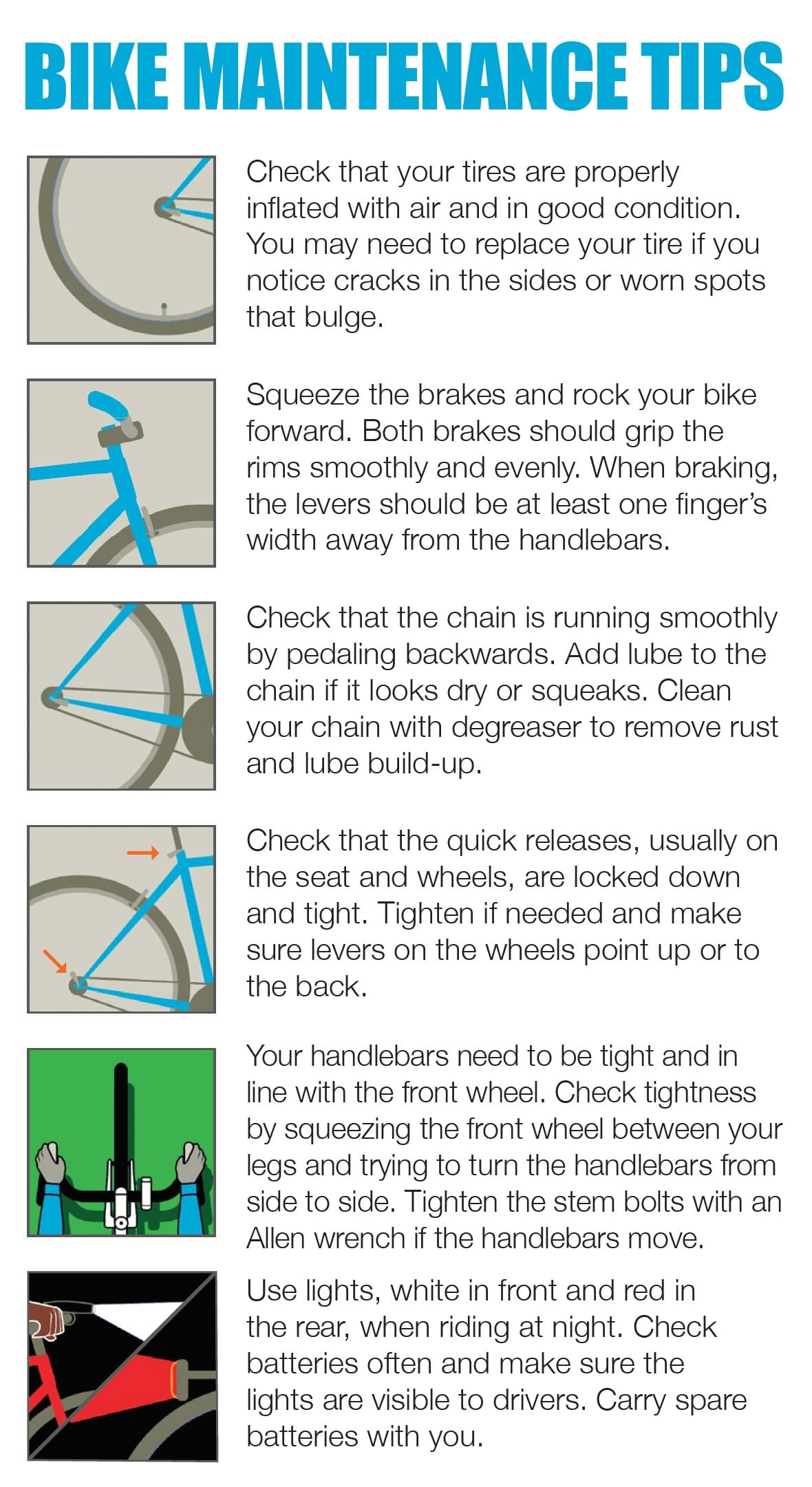 BIKE MAINTENANCE TIPS

Check that your tires are properly inflated with air and in good condition. You may need to replace your tire if you notice cracks in the sides or worn spots that bulge.

Squeeze the brakes and rock your bike forward. Both brakes should grip the rims smoothly and evenly. When braking, the levers should be at least one finger's width away from the handlebars.

Check that the chain is running smoothly by pedaling backwards. Add lube to the chain if it looks dry or squeaks. Clean your chain with degreaser to remove rust and lube build-up.

Check that the quick releases, usually on the seat and wheels, are locked down and tight. Tighten if needed and make sure levers on the wheels point up or to the back.

Your handlebars need to be tight and in line with the front wheel. Check tightness by squeezing the front wheel between your legs and trying to turn the handlebars from side to side. Tighten the stem bolts with an Allen wrench if the handlebars move.

Use lights, white in front and red in the rear, when riding at night. Check batteries often and make sure the lights are visible to drivers. Carry spare batteries with you.